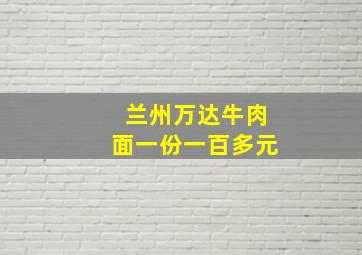 兰州万达牛肉面一份一百多元